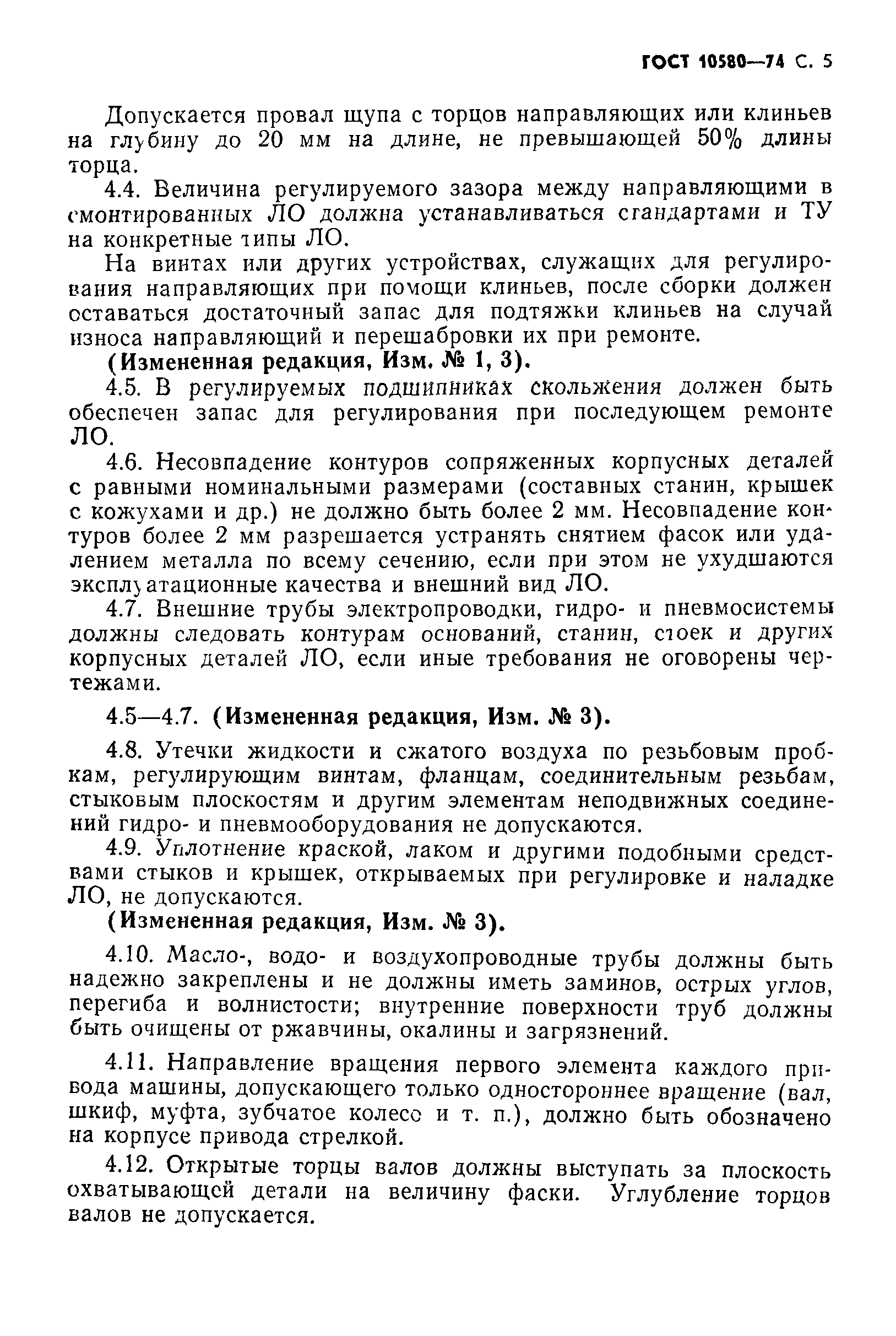 ГОСТ 10580—74 С. 5

Допускается провал щупа с торцов направляющих или клиньев на глубину до 20 мм на длине, не превышающей 50% длины торца.

4.4. Величина регулируемого зазора между направляющими в смонтированных ЛО должна устанавливаться стандартами и ТУ на конкретные типы ЛО.

На винтах или других устройствах, служащих для регулирования направляющих при помощи клиньев, после сборки должен оставаться достаточный запас для подтяжки клиньев на случай износа направляющий и перешабровки их при ремонте.

(Измененная редакция, Изм. № 1, 3).

4.5. В регулируемых подшипниках скольжения должен быть обеспечен запас для регулирования при последующем ремонте ЛО.

4.6. Несовпадение контуров сопряженных корпусных деталей с равными номинальными размерами (составных станин, крышек с кожухами и др.) не должно быть более 2 мм. Несовпадение контуров более 2 мм разрешается устранять снятием фасок или удалением металла по всему сечению, если при этом не ухудшаются эксплуатационные качества и внешний вид ЛО.

4.7. Внешние трубы электропроводки, гидро- и пневмосистемы должны следовать контурам оснований, станин, стоек и других корпусных деталей ЛО, если иные требования не оговорены чертежами.

4.5—4.7. (Измененная редакция, Изм. № 3).

4.8. Утечки жидкости и сжатого воздуха по резьбовым пробкам, регулирующим винтам, фланцам, соединительным резьбам, стыковым плоскостям и другим элементам неподвижных соединений гидро- и пневмооборудования не допускаются.

4.9. Уплотнение краской, лаком и другими подобными средствами стыков и крышек, открываемых при регулировке и наладке ЛО, не допускаются.

(Измененная редакция, Изм. № 3).

4.10. Масло-, водо- и воздухопроводные трубы должны быть надежно закреплены и не должны иметь заминов, острых углов, перегиба и волнистости; внутренние поверхности труб должны быть очищены от ржавчины, окалины и загрязнений.

4.11. Направление вращения первого элемента каждого привода машины, допускающего только одностороннее вращение (вал, шкиф, муфта, зубчатое колесо и т. п.), должно быть обозначено на корпусе привода стрелкой.

4.12. Открытые торцы валов должны выступать за плоскость охватывающей детали на величину фаски. Углубление торцов валов не допускается.